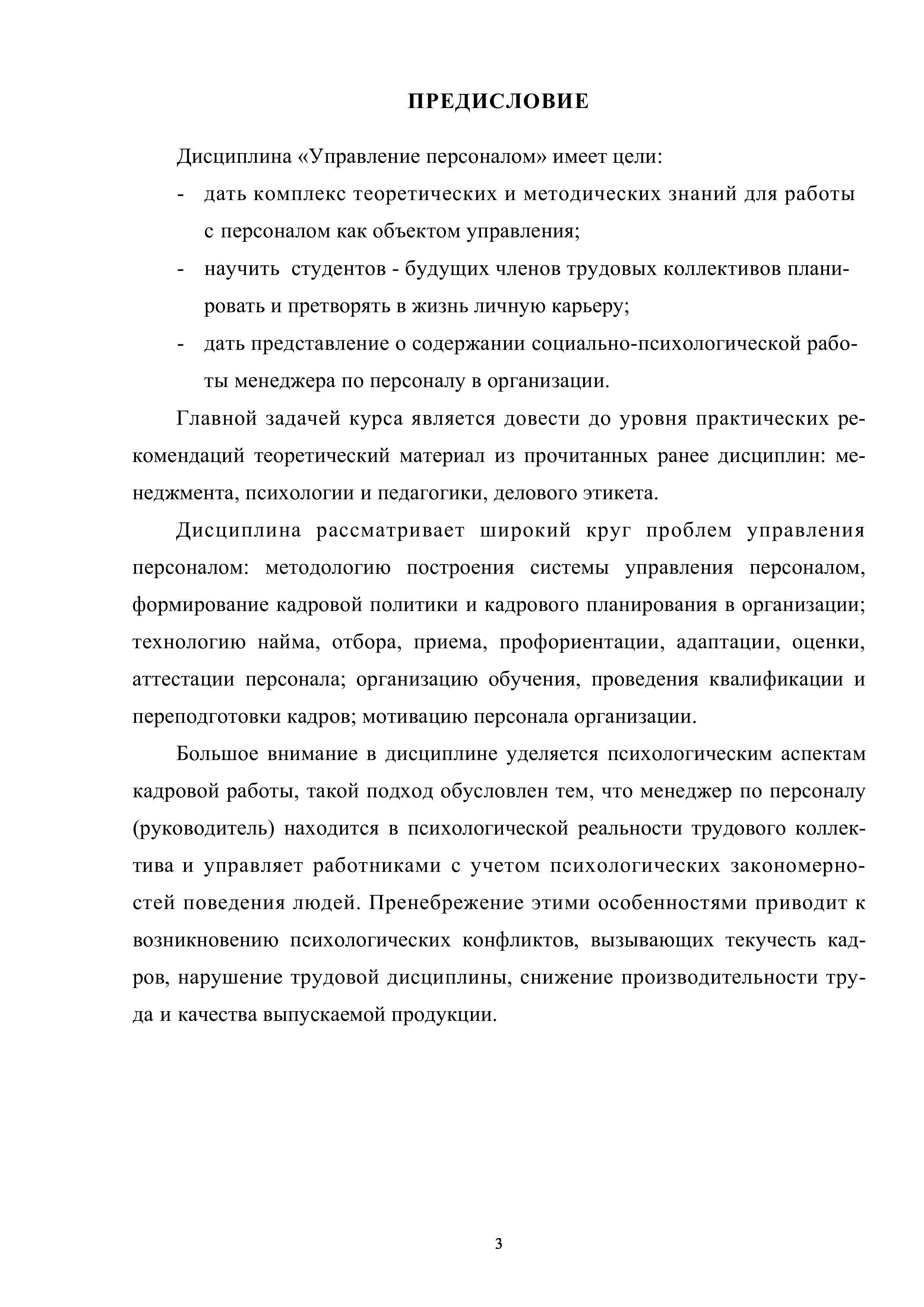 ПРЕДИСЛОВИЕ

Дисциплина «Управление персоналом» имеет цели:

- дать комплекс теоретических и методических знаний для работы с персоналом как объектом управления;
- научить студентов - будущих членов трудовых коллективов планировать и претворять в жизнь личную карьеру;
- дать представление о содержании социально-психологической работы менеджера по персоналу в организации.

Главной задачей курса является довести до уровня практических рекомендаций теоретический материал из прочитанных ранее дисциплин: менеджмента, психологии и педагогики, делового этикета.

Дисциплина рассматривает широкий круг проблем управления персоналом: методологию построения системы управления персоналом, формирование кадровой политики и кадрового планирования в организации; технологию найма, отбора, приема, профориентации, адаптации, оценки, аттестации персонала; организацию обучения, проведения квалификации и переподготовки кадров; мотивацию персонала организации.

Большое внимание в дисциплине уделяется психологическим аспектам кадровой работы, такой подход обусловлен тем, что менеджер по персоналу (руководитель) находится в психологической реальности трудового коллектива и управляет работниками с учетом психологических закономерностей поведения людей. Пренебрежение этими особенностями приводит к возникновению психологических конфликтов, вызывающих текучесть кадров, нарушение трудовой дисциплины, снижение производительности труда и качества выпускаемой продукции.

3